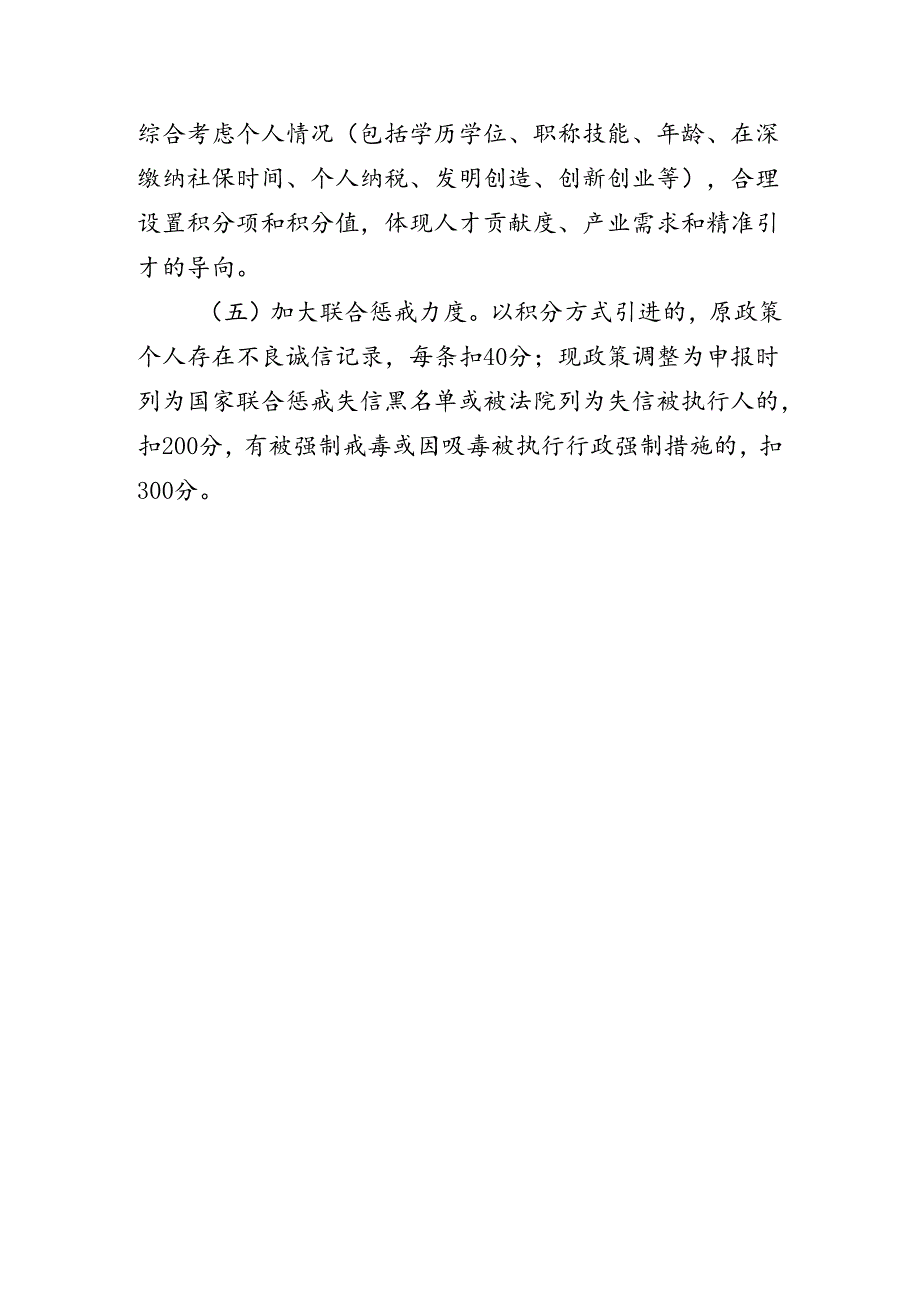 综合考虑个人情况（包括学历学位、职称技能、年龄、在深缴纳社保时间、个人纳税、发明创造、创新创业等），合理设置积分项和积分值，体现人才贡献度、产业需求和精准引才的导向。

（五）加大联合惩戒力度。以积分方式引进的，原政策个人存在不良诚信记录，每条扣40分；现政策调整为申报时列为国家联合惩戒失信黑名单或被法院列为失信被执行人的，扣200分，有被强制戒毒或因吸毒被执行行政强制措施的，扣300分。